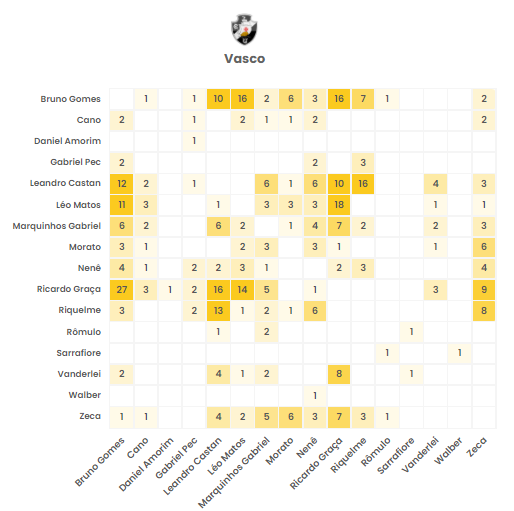 Vasco

|  | Bruno Gomes | Cano | Daniel Amorim | Gabriel Pec | Leandro Castan | Léo Matos | Marquinhos Gabriel | Morato | Nenê | Ricardo Graça | Riquelme | Rômulo | Sarrafiore | Vanderlei | Walber | Zeca |
|---|---|---|---|---|---|---|---|---|---|---|---|---|---|---|---|---|
| Bruno Gomes |  | 1 |  | 1 | 10 | 16 | 2 | 6 | 3 | 16 | 7 | 1 |  |  |  | 2 |
| Cano | 2 |  |  | 1 |  | 2 | 1 | 1 | 2 |  |  |  |  |  |  | 2 |
| Daniel Amorim |  |  |  | 1 |  |  |  |  |  |  |  |  |  |  |  |  |
| Gabriel Pec | 2 |  |  |  |  |  |  |  | 2 |  | 3 |  |  |  |  |  |
| Leandro Castan | 12 | 2 |  | 1 |  |  | 6 | 1 | 6 | 10 | 16 |  |  | 4 |  | 3 |
| Léo Matos | 11 | 3 |  |  | 1 |  | 3 | 3 | 3 | 18 |  |  |  | 1 |  | 1 |
| Marquinhos Gabriel | 6 | 2 |  |  | 6 | 2 |  | 1 | 4 | 7 | 2 |  |  | 2 |  | 3 |
| Morato | 3 | 1 |  |  |  | 2 | 3 |  | 3 | 1 |  |  |  | 1 |  | 6 |
| Nenê | 4 | 1 |  | 2 | 2 | 3 | 1 |  |  | 2 | 3 |  |  |  |  | 4 |
| Ricardo Graça | 27 | 3 | 1 | 2 | 16 | 14 | 5 |  | 1 |  |  |  |  | 3 |  | 9 |
| Riquelme | 3 |  |  | 2 | 13 | 1 | 2 | 1 | 6 |  |  |  |  |  |  | 8 |
| Rômulo |  |  |  |  | 1 |  | 2 |  |  |  |  |  | 1 |  |  |  |
| Sarrafiore |  |  |  |  |  |  |  |  |  |  |  | 1 |  |  | 1 |  |
| Vanderlei | 2 |  |  |  | 4 | 1 | 2 |  |  | 8 |  |  | 1 |  |  |  |
| Walber |  |  |  |  |  |  |  |  | 1 |  |  |  |  |  |  |  |
| Zeca | 1 | 1 |  |  | 4 | 2 | 5 | 6 | 3 | 7 | 3 | 1 |  |  |  |  |